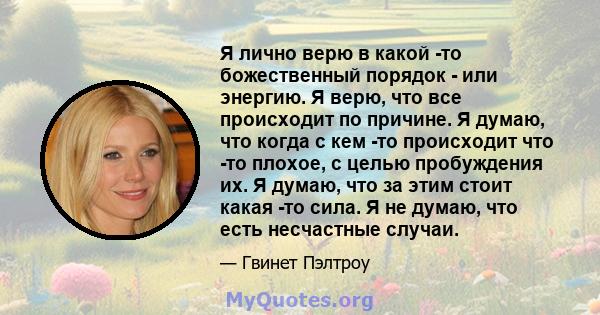 Я лично верю в какой -то божественный порядок - или энергию. Я верю, что все происходит по причине. Я думаю, что когда с кем -то происходит что -то плохое, с целью пробуждения их. Я думаю, что за этим стоит какая -то сила. Я не думаю, что есть несчастные случаи.

— Гвинет Пэлтроу

MyQuotes.org